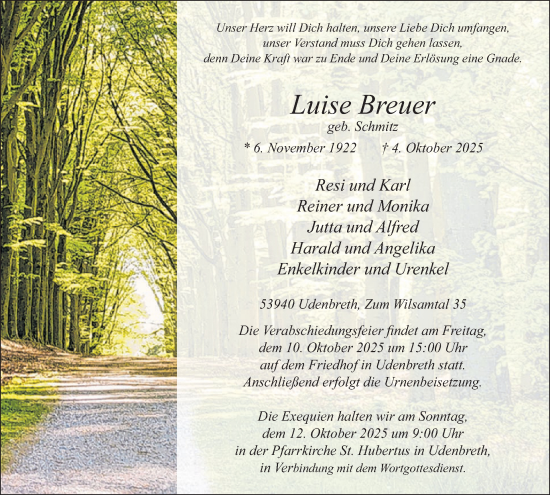 Unser Herz will Dich halten, unsere Liebe Dich umfangen,
unser Verstand muss Dich gehen lassen,
denn Deine Kraft war zu Ende und Deine Erlösung eine Gnade.

Luise Breuer
geb. Schmitz
* 6. November 1922 † 4. Oktober 2025

Resi und Karl
Reiner und Monika
Jutta und Alfred
Harald und Angelika
Enkelkinder und Urenkel

53940 Udenbreth, Zum Wilsamtal 35

Die Verabschiedungsfeier findet am Freitag,
dem 10. Oktober 2025 um 15:00 Uhr
auf dem Friedhof in Udenbreth statt.
Anschließend erfolgt die Urnenbeisetzung.

Die Exequien halten wir am Sonntag,
dem 12. Oktober 2025 um 9:00 Uhr
in der Pfarrkirche St. Hubertus in Udenbreth,
in Verbindung mit dem Wortgottesdienst.